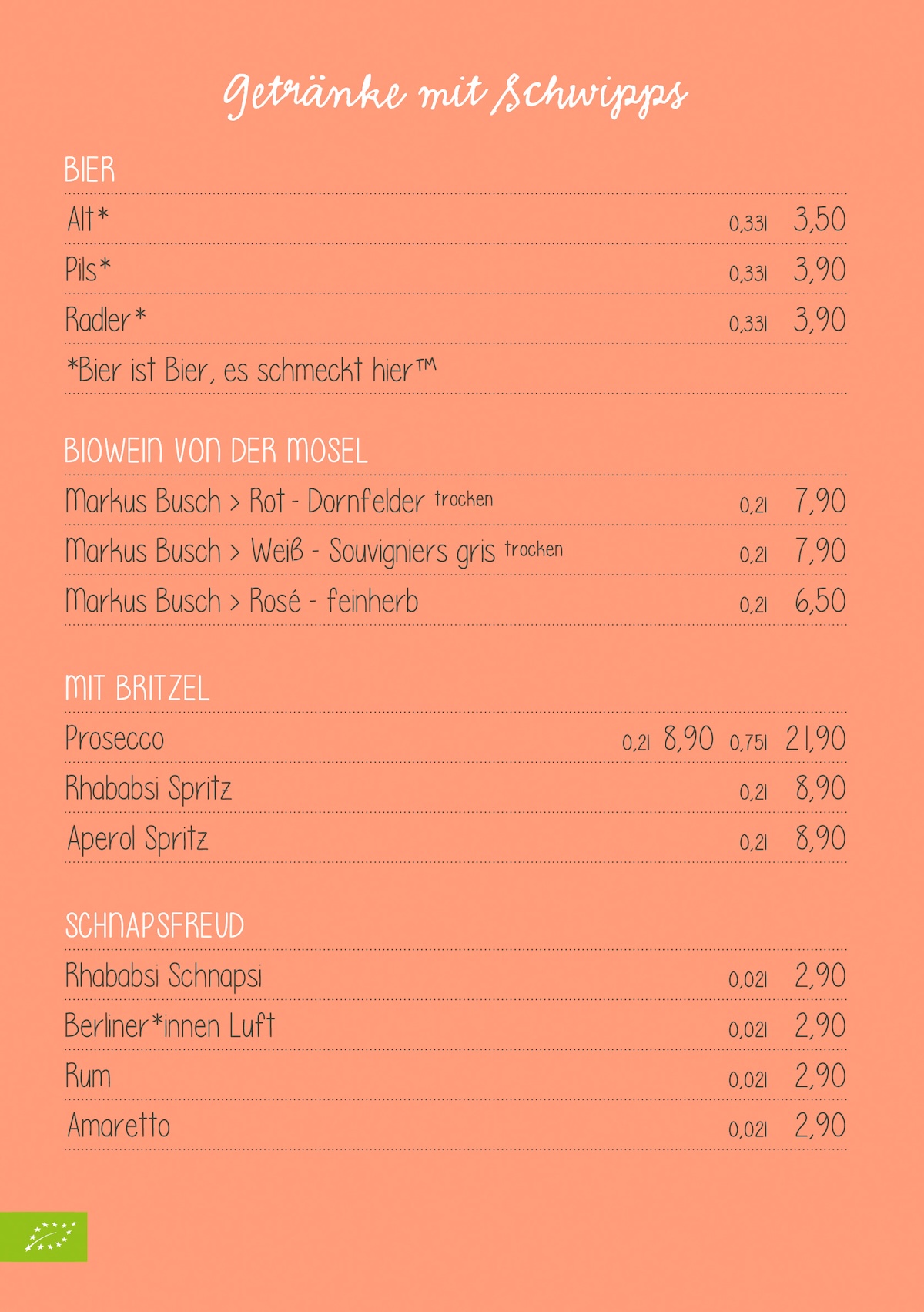 Getränke mit Schwipps

BIER

Alt* 0,33l 3,50

Pils* 0,33l 3,90

Radler* 0,33l 3,90

*Bier ist Bier, es schmeckt hier™

BIOWEIN VON DER MOSEL

Markus Busch > Rot - Dornfelder trocken 0,2l 7,90

Markus Busch > Weiß - Souvigniers gris trocken 0,2l 7,90

Markus Busch > Rosé - feinherb 0,2l 6,50

MIT BRITZEL

Prosecco 0,2l 8,90 0,75l 21,90

Rhababsi Spritz 0,2l 8,90

Aperol Spritz 0,2l 8,90

SCHNAPSFREUD

Rhababsi Schnapsi 0,02l 2,90

Berliner*innen Luft 0,02l 2,90

Rum 0,02l 2,90

Amaretto 0,02l 2,90